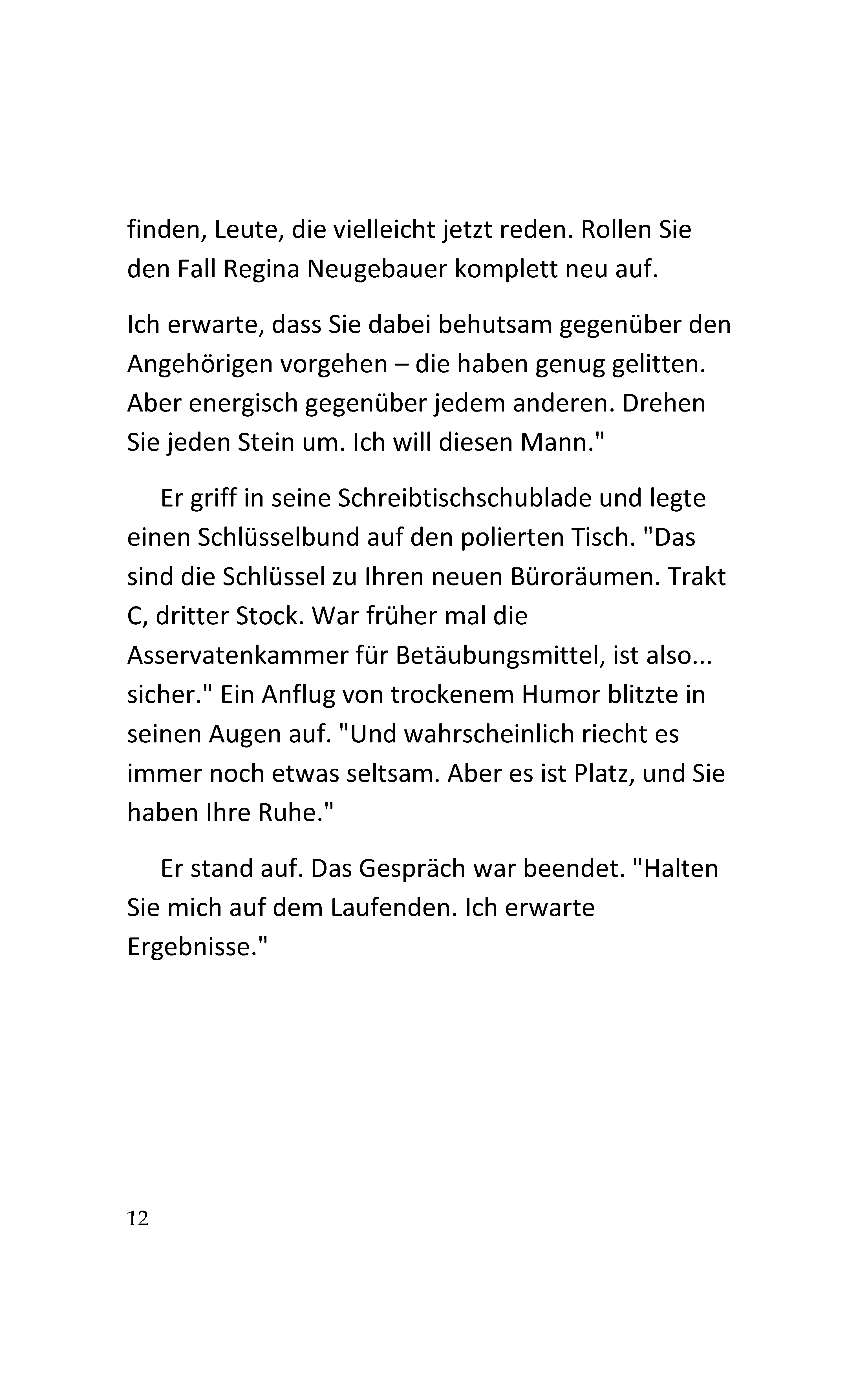 finden, Leute, die vielleicht jetzt reden. Rollen Sie den Fall Regina Neugebauer komplett neu auf.

Ich erwarte, dass Sie dabei behutsam gegenüber den Angehörigen vorgehen – die haben genug gelitten. Aber energisch gegenüber jedem anderen. Drehen Sie jeden Stein um. Ich will diesen Mann."

Er griff in seine Schreibtischschublade und legte einen Schlüsselbund auf den polierten Tisch. "Das sind die Schlüssel zu Ihren neuen Büroräumen. Trakt C, dritter Stock. War früher mal die Asservatenkammer für Betäubungsmittel, ist also... sicher." Ein Anflug von trockenem Humor blitzte in seinen Augen auf. "Und wahrscheinlich riecht es immer noch etwas seltsam. Aber es ist Platz, und Sie haben Ihre Ruhe."

Er stand auf. Das Gespräch war beendet. "Halten Sie mich auf dem Laufenden. Ich erwarte Ergebnisse."

12